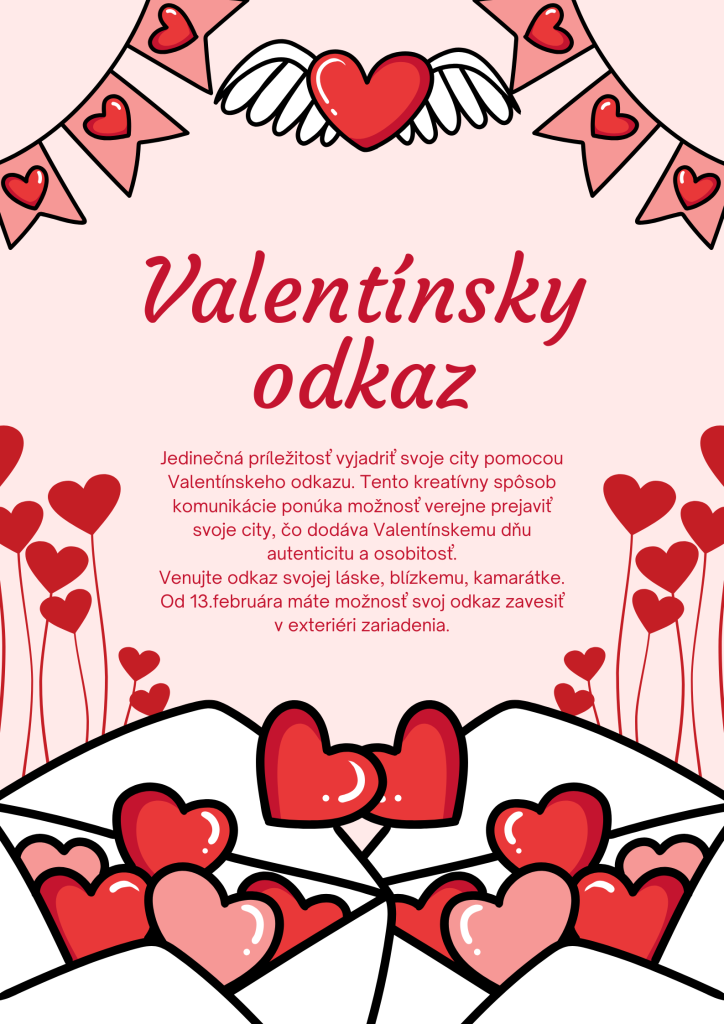 Valentínsky odkaz

Jedinečná príležitosť vyjadriť svoje city pomocou Valentínskeho odkazu. Tento kreatívny spôsob komunikácie ponúka možnosť verejne prejaviť svoje city, čo dodáva Valentínskemu dňu autenticitu a osobitosť.
Venujte odkaz svojej láske, blízkemu, kamarátke. Od 13.februára máte možnosť svoj odkaz zavesiť v exteriéri zariadenia.